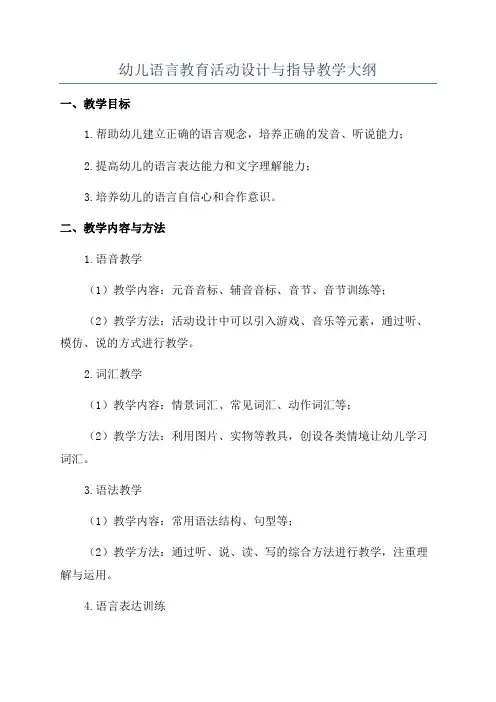 幼儿语言教育活动设计与指导教学大纲

一、教学目标

1.帮助幼儿建立正确的语言观念，培养正确的发音、听说能力；

2.提高幼儿的语言表达能力和文字理解能力；

3.培养幼儿的语言自信心和合作意识。

二、教学内容与方法

1.语音教学

（1）教学内容：元音音标、辅音音标、音节、音节训练等；

（2）教学方法：活动设计中可以引入游戏、音乐等元素，通过听、模仿、说的方式进行教学。

2.词汇教学

（1）教学内容：情景词汇、常见词汇、动作词汇等；

（2）教学方法：利用图片、实物等教具，创设各类情境让幼儿学习词汇。

3.语法教学

（1）教学内容：常用语法结构、句型等；

（2）教学方法：通过听、说、读、写的综合方法进行教学，注重理解与运用。

4.语言表达训练